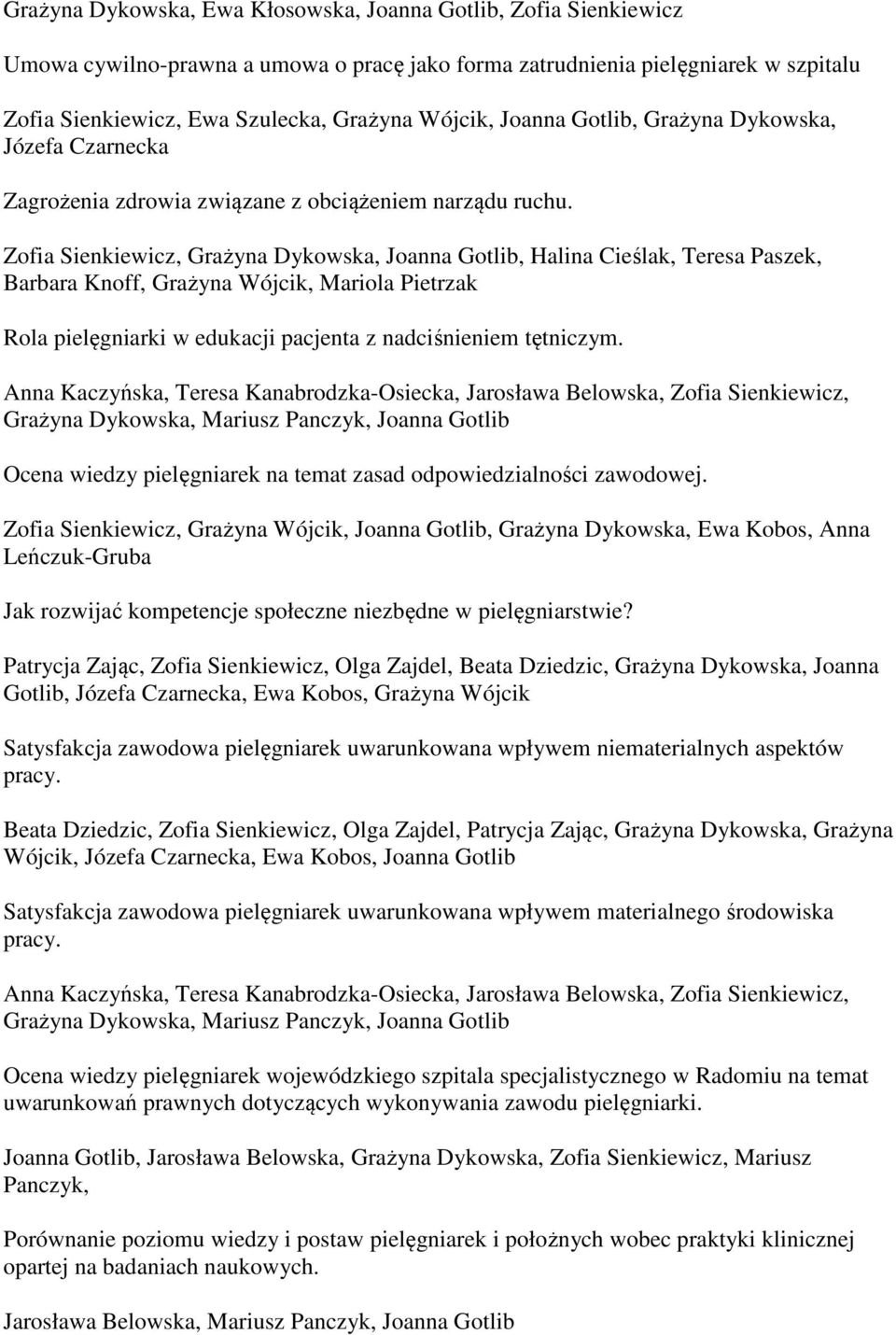 Grażyna Dykowska, Ewa Kłosowska, Joanna Gotlib, Zofia Sienkiewicz

Umowa cywilno-prawna a umowa o pracę jako forma zatrudnienia pielęgniarek w szpitalu

Zofia Sienkiewicz, Ewa Szulecka, Grażyna Wójcik, Joanna Gotlib, Grażyna Dykowska, Józefa Czarnecka

Zagrożenia zdrowia związane z obciążeniem narządu ruchu.

Zofia Sienkiewicz, Grażyna Dykowska, Joanna Gotlib, Halina Cieślak, Teresa Paszek, Barbara Knoff, Grażyna Wójcik, Mariola Pietrzak

Rola pielęgniarki w edukacji pacjenta z nadciśnieniem tętniczym.

Anna Kaczyńska, Teresa Kanabrodzka-Osiecka, Jarosława Belowska, Zofia Sienkiewicz, Grażyna Dykowska, Mariusz Panczyk, Joanna Gotlib

Ocena wiedzy pielęgniarek na temat zasad odpowiedzialności zawodowej.

Zofia Sienkiewicz, Grażyna Wójcik, Joanna Gotlib, Grażyna Dykowska, Ewa Kobos, Anna Leńczuk-Gruba

Jak rozwijać kompetencje społeczne niezbędne w pielęgniarstwie?

Patrycja Zając, Zofia Sienkiewicz, Olga Zajdel, Beata Dziedzic, Grażyna Dykowska, Joanna Gotlib, Józefa Czarnecka, Ewa Kobos, Grażyna Wójcik

Satysfakcja zawodowa pielęgniarek uwarunkowana wpływem niematerialnych aspektów pracy.

Beata Dziedzic, Zofia Sienkiewicz, Olga Zajdel, Patrycja Zając, Grażyna Dykowska, Grażyna Wójcik, Józefa Czarnecka, Ewa Kobos, Joanna Gotlib

Satysfakcja zawodowa pielęgniarek uwarunkowana wpływem materialnego środowiska pracy.

Anna Kaczyńska, Teresa Kanabrodzka-Osiecka, Jarosława Belowska, Zofia Sienkiewicz, Grażyna Dykowska, Mariusz Panczyk, Joanna Gotlib

Ocena wiedzy pielęgniarek wojewódzkiego szpitala specjalistycznego w Radomiu na temat uwarunkowań prawnych dotyczących wykonywania zawodu pielęgniarki.

Joanna Gotlib, Jarosława Belowska, Grażyna Dykowska, Zofia Sienkiewicz, Mariusz Panczyk,

Porównanie poziomu wiedzy i postaw pielęgniarek i położnych wobec praktyki klinicznej opartej na badaniach naukowych.

Jarosława Belowska, Mariusz Panczyk, Joanna Gotlib